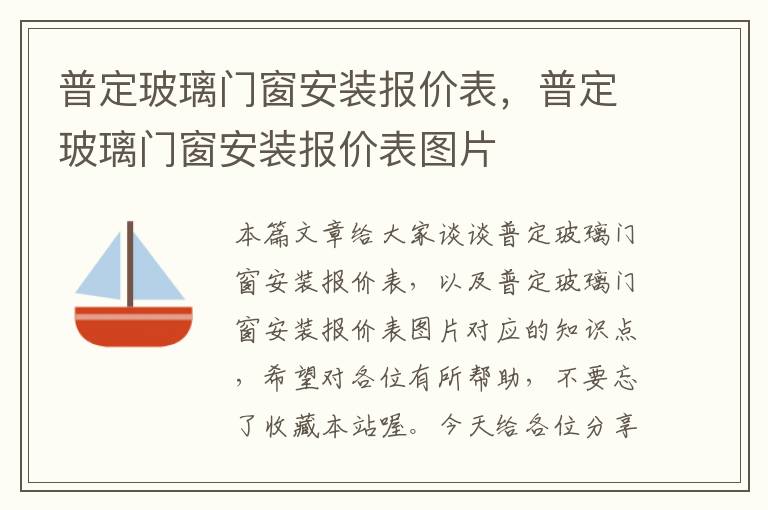 普定玻璃门窗安装报价表，普定玻璃门窗安装报价表图片

本篇文章给大家谈谈普定玻璃门窗安装报价表，以及普定玻璃门窗安装报价表图片对应的知识点，希望对各位有所帮助，不要忘了收藏本站喔。今天给各位分享